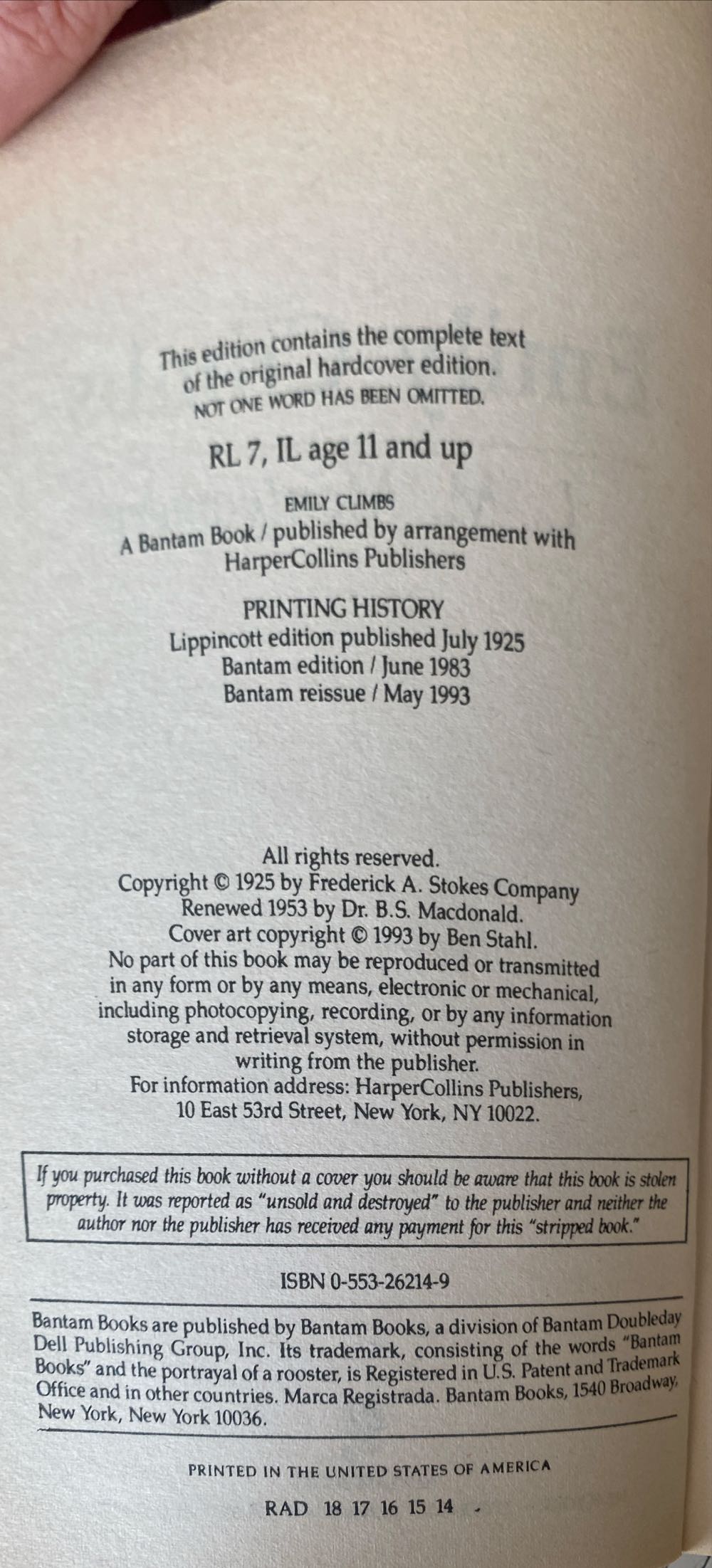 This edition contains the complete text of the original hardcover edition.
NOT ONE WORD HAS BEEN OMITTED.

RL 7, IL age 11 and up

EMILY CLIMBS
A Bantam Book / published by arrangement with HarperCollins Publishers

PRINTING HISTORY
Lippincott edition published July 1925
Bantam edition / June 1983
Bantam reissue / May 1993

All rights reserved.
Copyright © 1925 by Frederick A. Stokes Company
Renewed 1953 by Dr. B.S. Macdonald.
Cover art copyright © 1993 by Ben Stahl.
No part of this book may be reproduced or transmitted in any form or by any means, electronic or mechanical, including photocopying, recording, or by any information storage and retrieval system, without permission in writing from the publisher.
For information address: HarperCollins Publishers,
10 East 53rd Street, New York, NY 10022.

If you purchased this book without a cover you should be aware that this book is stolen property. It was reported as "unsold and destroyed" to the publisher and neither the author nor the publisher has received any payment for this "stripped book."

ISBN 0-553-26214-9

Bantam Books are published by Bantam Books, a division of Bantam Doubleday Dell Publishing Group, Inc. Its trademark, consisting of the words "Bantam Books" and the portrayal of a rooster, is Registered in U.S. Patent and Trademark Office and in other countries. Marca Registrada. Bantam Books, 1540 Broadway, New York, New York 10036.

PRINTED IN THE UNITED STATES OF AMERICA

RAD 18 17 16 15 14